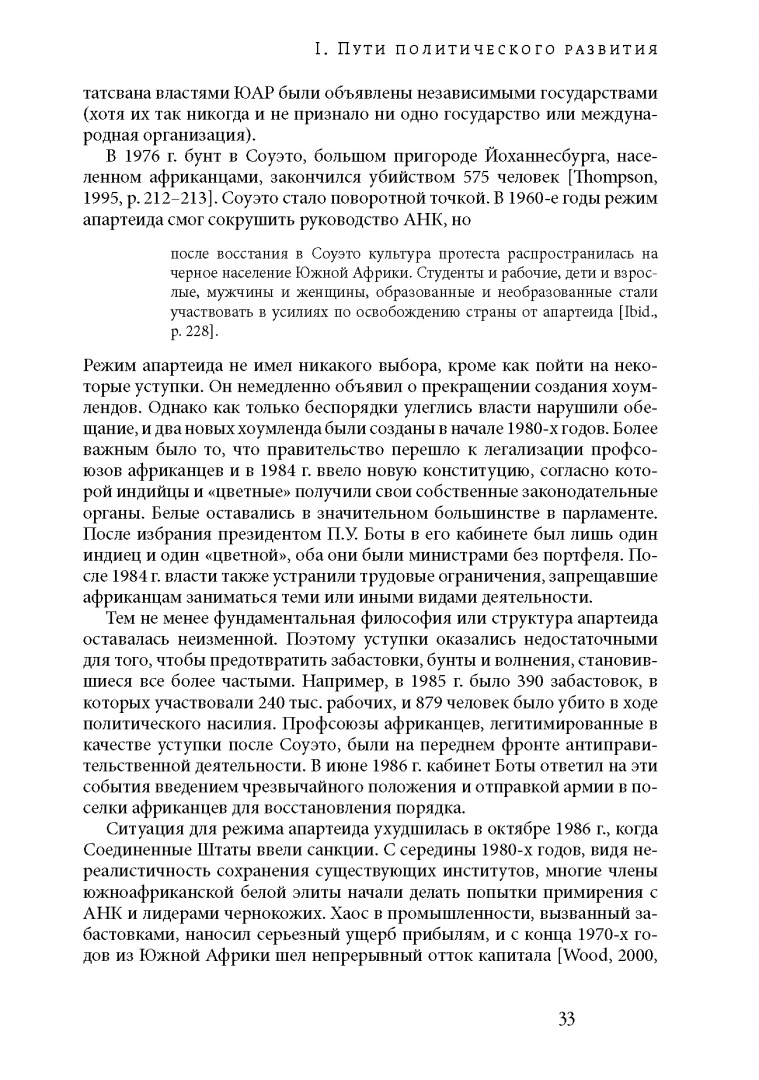 I. Пути политического развития

татсвана властями ЮАР были объявлены независимыми государствами (хотя их так никогда и не признало ни одно государство или международная организация).

В 1976 г. бунт в Соуэто, большом пригороде Йоханнесбурга, населенном африканцами, закончился убийством 575 человек [Thompson, 1995, p. 212–213]. Соуэто стало поворотной точкой. В 1960-е годы режим апартеида смог сокрушить руководство АНК, но

после восстания в Соуэто культура протеста распространилась на черное население Южной Африки. Студенты и рабочие, дети и взрослые, мужчины и женщины, образованные и необразованные стали участвовать в усилиях по освобождению страны от апартеида [Ibid., p. 228].

Режим апартеида не имел никакого выбора, кроме как пойти на некоторые уступки. Он немедленно объявил о прекращении создания хоумлендов. Однако как только беспорядки улеглись власти нарушили обещание, и два новых хоумленда были созданы в начале 1980-х годов. Более важным было то, что правительство перешло к легализации профсоюзов африканцев и в 1984 г. ввело новую конституцию, согласно которой индийцы и «цветные» получили свои собственные законодательные органы. Белые оставались в значительном большинстве в парламенте. После избрания президентом П.У. Боты в его кабинете был лишь один индиец и один «цветной», оба они были министрами без портфеля. После 1984 г. власти также устранили трудовые ограничения, запрещавшие африканцам заниматься теми или иными видами деятельности.

Тем не менее фундаментальная философия или структура апартеида оставалась неизменной. Поэтому уступки оказались недостаточными для того, чтобы предотвратить забастовки, бунты и волнения, становившиеся все более частыми. Например, в 1985 г. было 390 забастовок, в которых участвовали 240 тыс. рабочих, и 879 человек было убито в ходе политического насилия. Профсоюзы африканцев, легитимированные в качестве уступки после Соуэто, были на переднем фронте антиправительственной деятельности. В июне 1986 г. кабинет Боты ответил на эти события введением чрезвычайного положения и отправкой армии в поселки африканцев для восстановления порядка.

Ситуация для режима апартеида ухудшилась в октябре 1986 г., когда Соединенные Штаты ввели санкции. С середины 1980-х годов, видя нереалистичность сохранения существующих институтов, многие члены южноафриканской белой элиты начали делать попытки примирения с АНК и лидерами чернокожих. Хаос в промышленности, вызванный забастовками, наносил серьезный ущерб прибылям, и с конца 1970-х годов из Южной Африки шел непрерывный отток капитала [Wood, 2000,

33